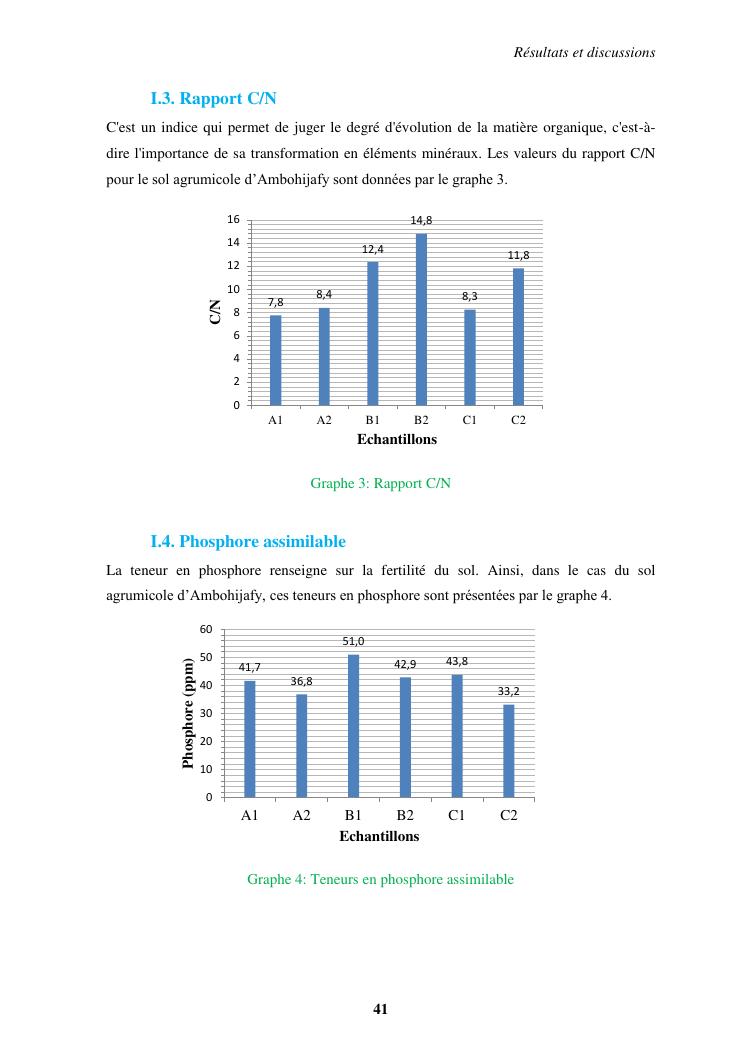 Résultats et discussions

I.3. Rapport C/N

C'est un indice qui permet de juger le degré d'évolution de la matière organique, c'est-à-dire l'importance de sa transformation en éléments minéraux. Les valeurs du rapport C/N pour le sol agrumicole d'Ambohijafy sont données par le graphe 3.

16
14
12
10
8
6
4
2
0
C/N
7,8
8,4
12,4
14,8
8,3
11,8
A1
A2
B1
B2
C1
C2
Echantillons

Graphe 3: Rapport C/N

I.4. Phosphore assimilable

La teneur en phosphore renseigne sur la fertilité du sol. Ainsi, dans le cas du sol agrumicole d'Ambohijafy, ces teneurs en phosphore sont présentées par le graphe 4.

60
50
40
30
20
10
0
Phosphore (ppm)
41,7
36,8
51,0
42,9
43,8
33,2
A1
A2
B1
B2
C1
C2
Echantillons

Graphe 4: Teneurs en phosphore assimilable

41